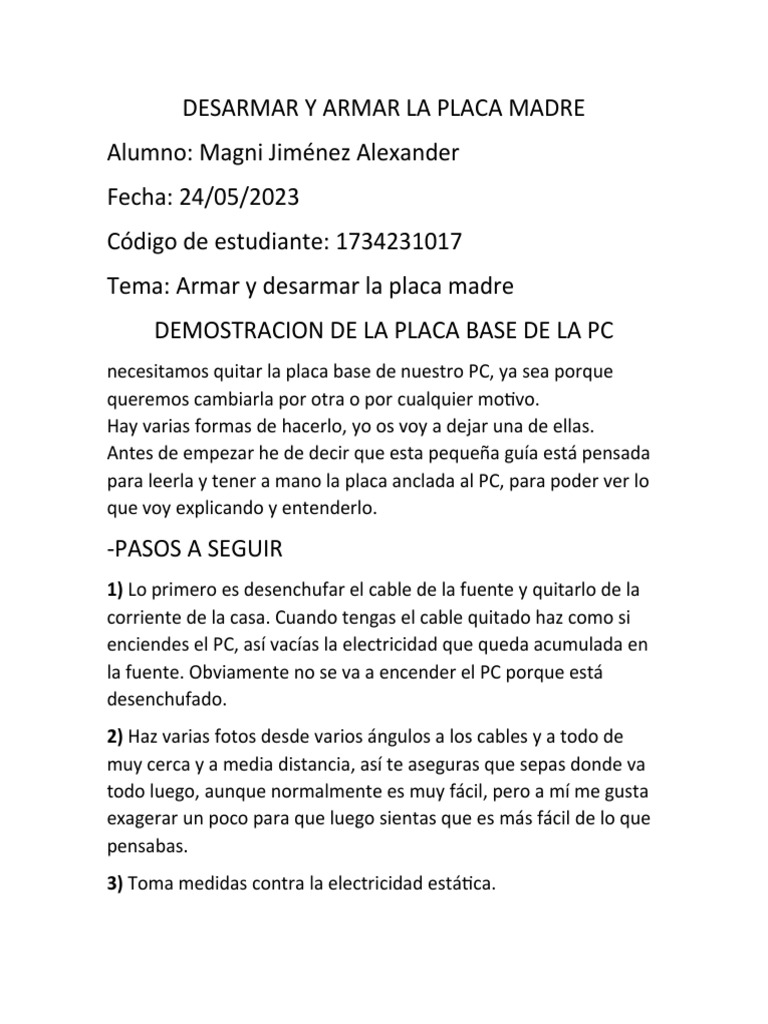 DESARMAR Y ARMAR LA PLACA MADRE

Alumno: Magni Jiménez Alexander

Fecha: 24/05/2023

Código de estudiante: 1734231017

Tema: Armar y desarmar la placa madre

DEMOSTRACION DE LA PLACA BASE DE LA PC

necesitamos quitar la placa base de nuestro PC, ya sea porque queremos cambiarla por otra o por cualquier motivo.
Hay varias formas de hacerlo, yo os voy a dejar una de ellas.
Antes de empezar he de decir que esta pequeña guía está pensada para leerla y tener a mano la placa anclada al PC, para poder ver lo que voy explicando y entenderlo.

-PASOS A SEGUIR

1) Lo primero es desenchufar el cable de la fuente y quitarlo de la corriente de la casa. Cuando tengas el cable quitado haz como si enciendes el PC, así vacías la electricidad que queda acumulada en la fuente. Obviamente no se va a encender el PC porque está desenchufado.

2) Haz varias fotos desde varios ángulos a los cables y a todo de muy cerca y a media distancia, así te aseguras que sepas donde va todo luego, aunque normalmente es muy fácil, pero a mí me gusta exagerar un poco para que luego sientas que es más fácil de lo que pensabas.

3) Toma medidas contra la electricidad estática.